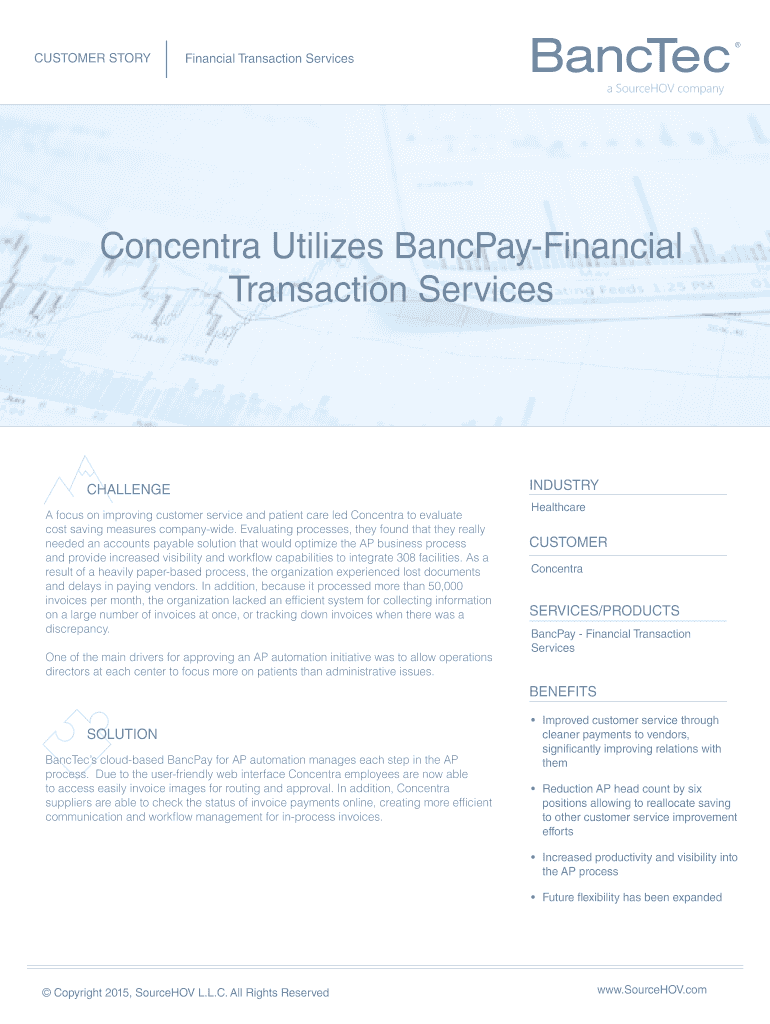 CUSTOMER STORY

Financial Transaction Services

BancTec®
a SourceHOV company

Concentra Utilizes BancPay-Financial Transaction Services

CHALLENGE

A focus on improving customer service and patient care led Concentra to evaluate cost saving measures company-wide. Evaluating processes, they found that they really needed an accounts payable solution that would optimize the AP business process and provide increased visibility and workflow capabilities to integrate 308 facilities. As a result of a heavily paper-based process, the organization experienced lost documents and delays in paying vendors. In addition, because it processed more than 50,000 invoices per month, the organization lacked an efficient system for collecting information on a large number of invoices at once, or tracking down invoices when there was a discrepancy.

One of the main drivers for approving an AP automation initiative was to allow operations directors at each center to focus more on patients than administrative issues.

SOLUTION

BancTec's cloud-based BancPay for AP automation manages each step in the AP process. Due to the user-friendly web interface Concentra employees are now able to access easily invoice images for routing and approval. In addition, Concentra suppliers are able to check the status of invoice payments online, creating more efficient communication and workflow management for in-process invoices.

INDUSTRY

Healthcare

CUSTOMER

Concentra

SERVICES/PRODUCTS

BancPay - Financial Transaction Services

BENEFITS

• Improved customer service through cleaner payments to vendors, significantly improving relations with them

• Reduction AP head count by six positions allowing to reallocate saving to other customer service improvement efforts

• Increased productivity and visibility into the AP process

• Future flexibility has been expanded

© Copyright 2015, SourceHOV L.L.C. All Rights Reserved

www.SourceHOV.com